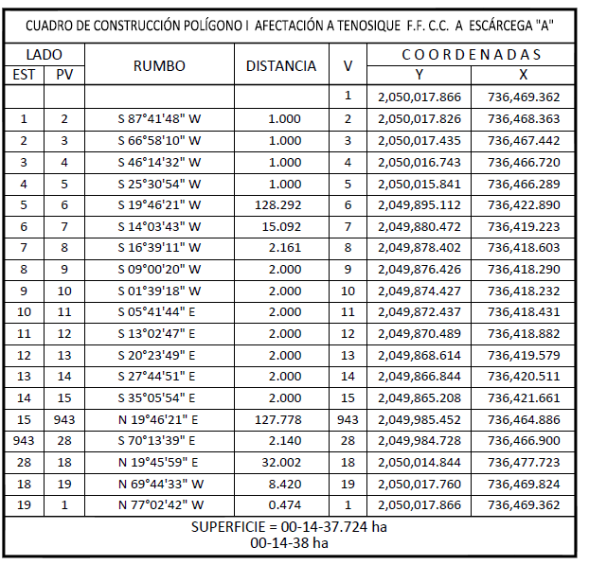 CUADRO DE CONSTRUCCIÓN POLÍGONO I AFECTACIÓN A TENOSIQUE F.F. C.C. A ESCÁRCEGA "A"

| LADO EST | LADO PV | RUMBO | DISTANCIA | V | COORDENADAS Y | COORDENADAS X |
|---|---|---|---|---|---|---|
| | | | | 1 | 2,050,017.866 | 736,469.362 |
| 1 | 2 | S 87°41'48" W | 1.000 | 2 | 2,050,017.826 | 736,468.363 |
| 2 | 3 | S 66°58'10" W | 1.000 | 3 | 2,050,017.435 | 736,467.442 |
| 3 | 4 | S 46°14'32" W | 1.000 | 4 | 2,050,016.743 | 736,466.720 |
| 4 | 5 | S 25°30'54" W | 1.000 | 5 | 2,050,015.841 | 736,466.289 |
| 5 | 6 | S 19°46'21" W | 128.292 | 6 | 2,049,895.112 | 736,422.890 |
| 6 | 7 | S 14°03'43" W | 15.092 | 7 | 2,049,880.472 | 736,419.223 |
| 7 | 8 | S 16°39'11" W | 2.161 | 8 | 2,049,878.402 | 736,418.603 |
| 8 | 9 | S 09°00'20" W | 2.000 | 9 | 2,049,876.426 | 736,418.290 |
| 9 | 10 | S 01°39'18" W | 2.000 | 10 | 2,049,874.427 | 736,418.232 |
| 10 | 11 | S 05°41'44" E | 2.000 | 11 | 2,049,872.437 | 736,418.431 |
| 11 | 12 | S 13°02'47" E | 2.000 | 12 | 2,049,870.489 | 736,418.882 |
| 12 | 13 | S 20°23'49" E | 2.000 | 13 | 2,049,868.614 | 736,419.579 |
| 13 | 14 | S 27°44'51" E | 2.000 | 14 | 2,049,866.844 | 736,420.511 |
| 14 | 15 | S 35°05'54" E | 2.000 | 15 | 2,049,865.208 | 736,421.661 |
| 15 | 943 | N 19°46'21" E | 127.778 | 943 | 2,049,985.452 | 736,464.886 |
| 943 | 28 | S 70°13'39" E | 2.140 | 28 | 2,049,984.728 | 736,466.900 |
| 28 | 18 | N 19°45'59" E | 32.002 | 18 | 2,050,014.844 | 736,477.723 |
| 18 | 19 | N 69°44'33" W | 8.420 | 19 | 2,050,017.760 | 736,469.824 |
| 19 | 1 | N 77°02'42" W | 0.474 | 1 | 2,050,017.866 | 736,469.362 |

SUPERFICIE = 00-14-37.724 ha
00-14-38 ha